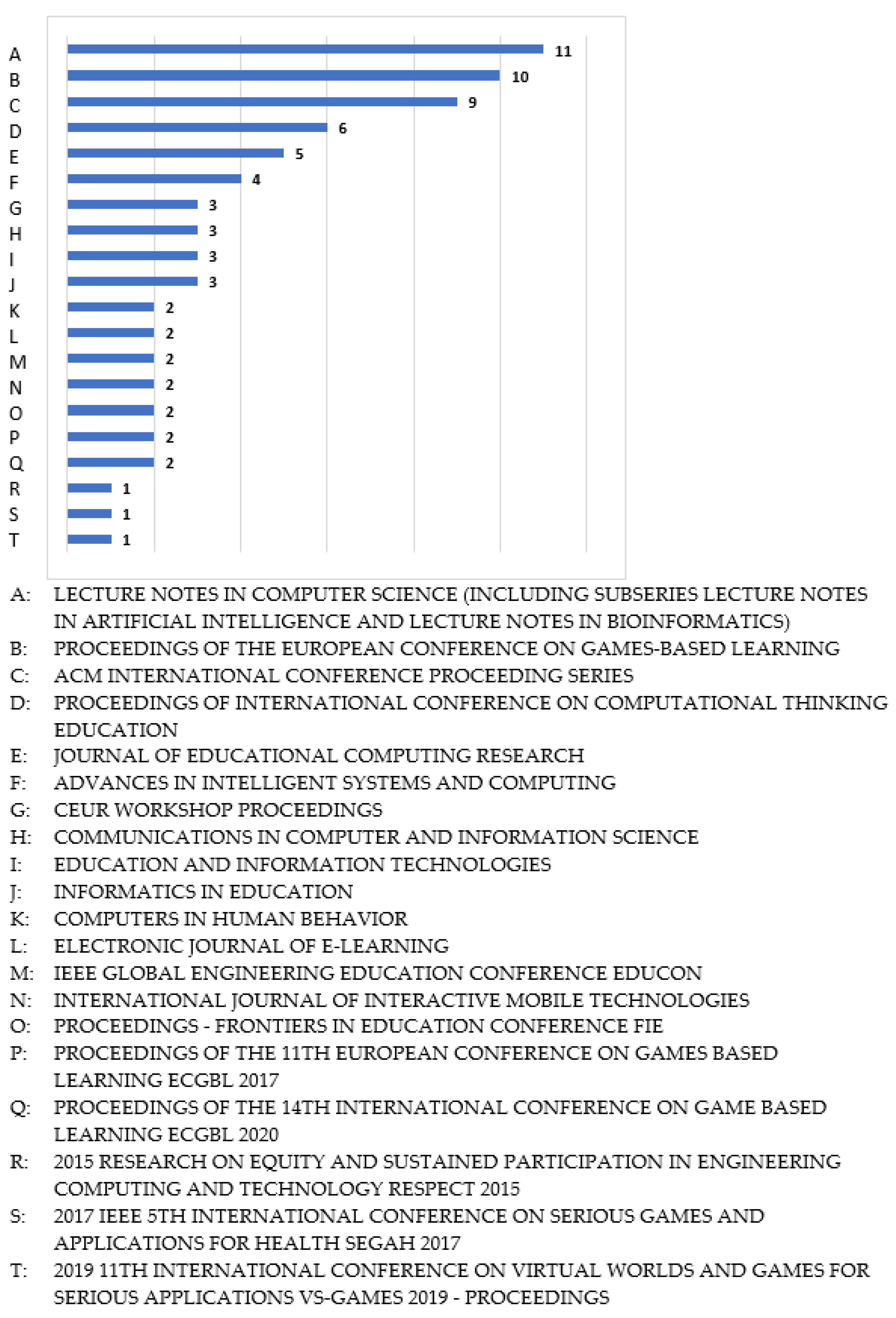 A 11
B 10
C 9
D 6
E 5
F 4
G 3
H 3
I 3
J 3
K 2
L 2
M 2
N 2
O 2
P 2
Q 2
R 1
S 1
T 1

A: LECTURE NOTES IN COMPUTER SCIENCE (INCLUDING SUBSERIES LECTURE NOTES IN ARTIFICIAL INTELLIGENCE AND LECTURE NOTES IN BIOINFORMATICS)
B: PROCEEDINGS OF THE EUROPEAN CONFERENCE ON GAMES-BASED LEARNING
C: ACM INTERNATIONAL CONFERENCE PROCEEDING SERIES
D: PROCEEDINGS OF INTERNATIONAL CONFERENCE ON COMPUTATIONAL THINKING EDUCATION
E: JOURNAL OF EDUCATIONAL COMPUTING RESEARCH
F: ADVANCES IN INTELLIGENT SYSTEMS AND COMPUTING
G: CEUR WORKSHOP PROCEEDINGS
H: COMMUNICATIONS IN COMPUTER AND INFORMATION SCIENCE
I: EDUCATION AND INFORMATION TECHNOLOGIES
J: INFORMATICS IN EDUCATION
K: COMPUTERS IN HUMAN BEHAVIOR
L: ELECTRONIC JOURNAL OF E-LEARNING
M: IEEE GLOBAL ENGINEERING EDUCATION CONFERENCE EDUCON
N: INTERNATIONAL JOURNAL OF INTERACTIVE MOBILE TECHNOLOGIES
O: PROCEEDINGS - FRONTIERS IN EDUCATION CONFERENCE FIE
P: PROCEEDINGS OF THE 11TH EUROPEAN CONFERENCE ON GAMES BASED LEARNING ECGBL 2017
Q: PROCEEDINGS OF THE 14TH INTERNATIONAL CONFERENCE ON GAME BASED LEARNING ECGBL 2020
R: 2015 RESEARCH ON EQUITY AND SUSTAINED PARTICIPATION IN ENGINEERING COMPUTING AND TECHNOLOGY RESPECT 2015
S: 2017 IEEE 5TH INTERNATIONAL CONFERENCE ON SERIOUS GAMES AND APPLICATIONS FOR HEALTH SEGAH 2017
T: 2019 11TH INTERNATIONAL CONFERENCE ON VIRTUAL WORLDS AND GAMES FOR SERIOUS APPLICATIONS VS-GAMES 2019 - PROCEEDINGS